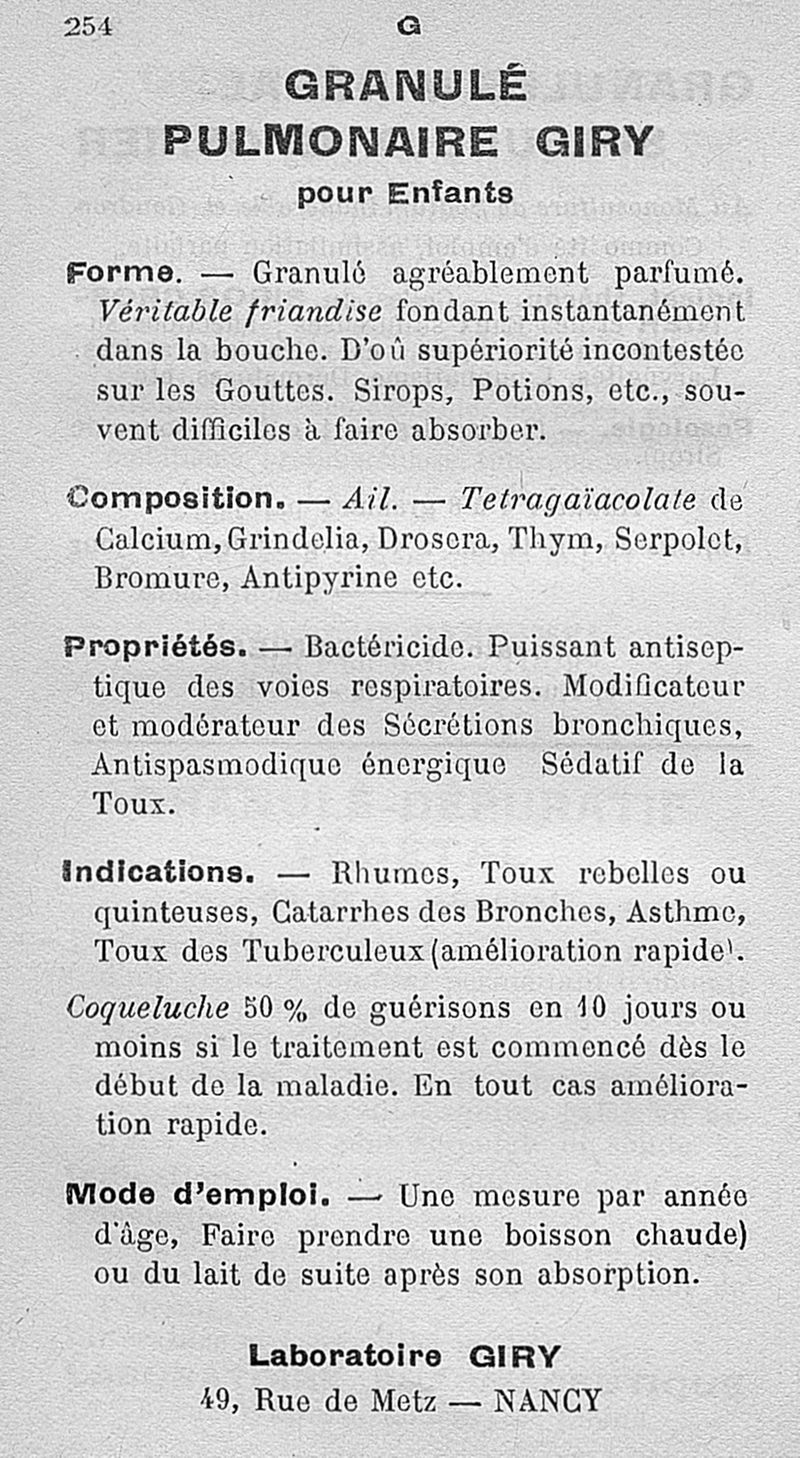 254 G

GRANULÉ
PULMONAIRE GIRY
pour Enfants

Forme. — Granulé agréablement parfumé. Véritable friandise fondant instantanément dans la bouche. D'où supériorité incontestée sur les Gouttes. Sirops, Potions, etc., souvent difficiles à faire absorber.

Composition. — Ail. — Tetragaïacolate de Calcium, Grindelia, Drosera, Thym, Serpolet, Bromure, Antipyrine etc.

Propriétés. — Bactéricide. Puissant antiseptique des voies respiratoires. Modificateur et modérateur des Sécrétions bronchiques, Antispasmodique énergique Sédatif de la Toux.

Indications. — Rhumes, Toux rebelles ou quinteuses, Catarrhes des Bronches, Asthme, Toux des Tuberculeux (amélioration rapide).

Coqueluche 50 % de guérisons en 10 jours ou moins si le traitement est commencé dès le début de la maladie. En tout cas amélioration rapide.

Mode d'emploi. — Une mesure par année d'âge, Faire prendre une boisson chaude) ou du lait de suite après son absorption.

Laboratoire GIRY
49, Rue de Metz — NANCY